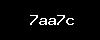 7aa7c